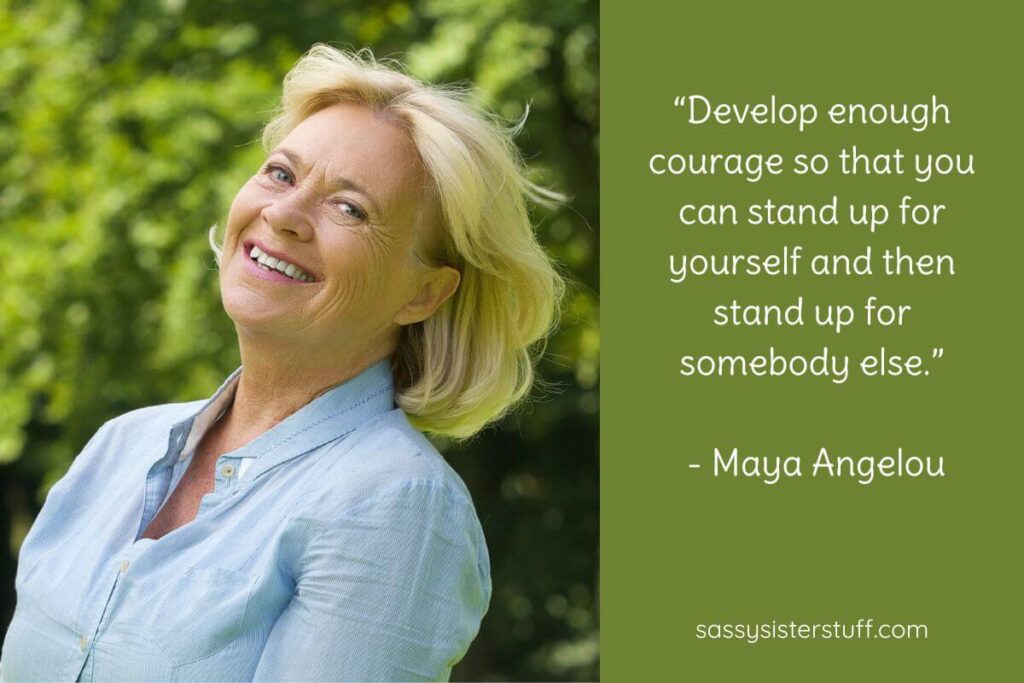 “Develop enough courage so that you can stand up for yourself and then stand up for somebody else.”

- Maya Angelou

sassysisterstuff.com